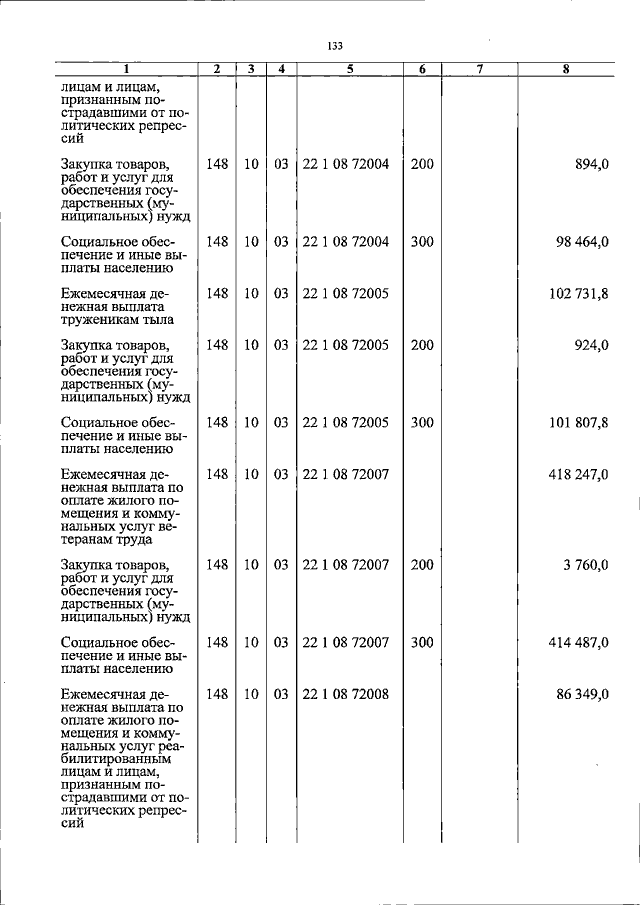 133

| 1 | 2 | 3 | 4 | 5 | 6 | 7 | 8 |
|---|---|---|---|---|---|---|---|
| лицам и лицам, признанным пострадавшими от политических репрессий | | | | | | | |
| Закупка товаров, работ и услуг для обеспечения государственных (муниципальных) нужд | 148 | 10 | 03 | 22 1 08 72004 | 200 | | 894,0 |
| Социальное обеспечение и иные выплаты населению | 148 | 10 | 03 | 22 1 08 72004 | 300 | | 98 464,0 |
| Ежемесячная денежная выплата труженикам тыла | 148 | 10 | 03 | 22 1 08 72005 | | | 102 731,8 |
| Закупка товаров, работ и услуг для обеспечения государственных (муниципальных) нужд | 148 | 10 | 03 | 22 1 08 72005 | 200 | | 924,0 |
| Социальное обеспечение и иные выплаты населению | 148 | 10 | 03 | 22 1 08 72005 | 300 | | 101 807,8 |
| Ежемесячная денежная выплата по оплате жилого помещения и коммунальных услуг ветеранам труда | 148 | 10 | 03 | 22 1 08 72007 | | | 418 247,0 |
| Закупка товаров, работ и услуг для обеспечения государственных (муниципальных) нужд | 148 | 10 | 03 | 22 1 08 72007 | 200 | | 3 760,0 |
| Социальное обеспечение и иные выплаты населению | 148 | 10 | 03 | 22 1 08 72007 | 300 | | 414 487,0 |
| Ежемесячная денежная выплата по оплате жилого помещения и коммунальных услуг реабилитированным лицам и лицам, признанным пострадавшими от политических репрессий | 148 | 10 | 03 | 22 1 08 72008 | | | 86 349,0 |